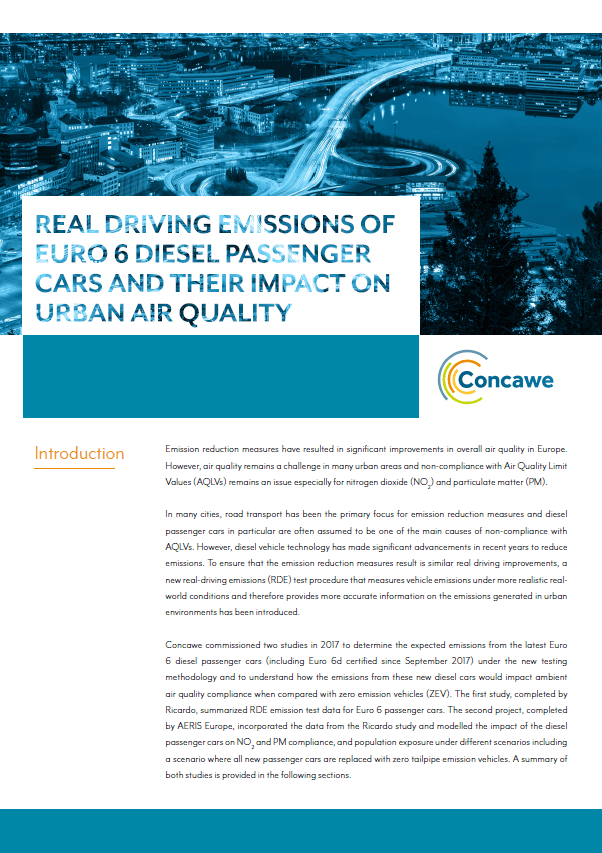 REAL DRIVING EMISSIONS OF EURO 6 DIESEL PASSENGER CARS AND THEIR IMPACT ON URBAN AIR QUALITY

Concawe

Introduction

Emission reduction measures have resulted in significant improvements in overall air quality in Europe. However, air quality remains a challenge in many urban areas and non-compliance with Air Quality Limit Values (AQLVs) remains an issue especially for nitrogen dioxide ($NO_2$) and particulate matter (PM).

In many cities, road transport has been the primary focus for emission reduction measures and diesel passenger cars in particular are often assumed to be one of the main causes of non-compliance with AQLVs. However, diesel vehicle technology has made significant advancements in recent years to reduce emissions. To ensure that the emission reduction measures result is similar real driving improvements, a new real-driving emissions (RDE) test procedure that measures vehicle emissions under more realistic real-world conditions and therefore provides more accurate information on the emissions generated in urban environments has been introduced.

Concawe commissioned two studies in 2017 to determine the expected emissions from the latest Euro 6 diesel passenger cars (including Euro 6d certified since September 2017) under the new testing methodology and to understand how the emissions from these new diesel cars would impact ambient air quality compliance when compared with zero emission vehicles (ZEV). The first study, completed by Ricardo, summarized RDE emission test data for Euro 6 passenger cars. The second project, completed by AERIS Europe, incorporated the data from the Ricardo study and modelled the impact of the diesel passenger cars on $NO_2$ and PM compliance, and population exposure under different scenarios including a scenario where all new passenger cars are replaced with zero tailpipe emission vehicles. A summary of both studies is provided in the following sections.